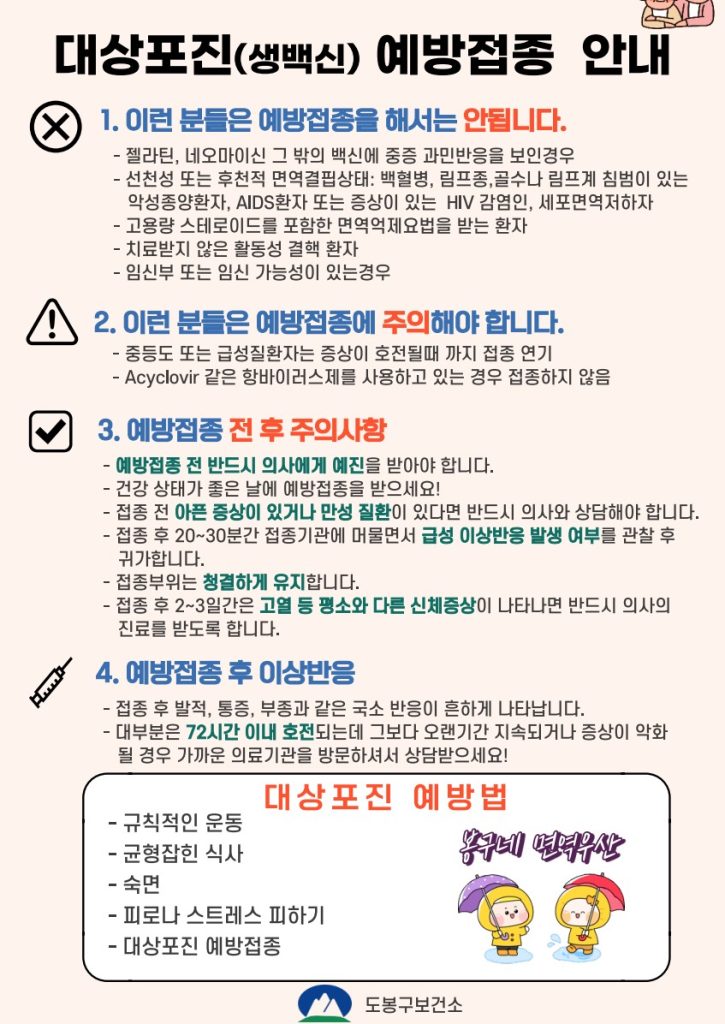 대상포진(생백신) 예방접종 안내

1. 이런 분들은 예방접종을 해서는 안됩니다.

- 젤라틴, 네오마이신 그 밖의 백신에 중증 과민반응을 보인경우
- 선천성 또는 후천적 면역결핍상태: 백혈병, 림프종,골수나 림프계 침범이 있는 악성종양환자, AIDS환자 또는 증상이 있는 HIV 감염인, 세포면역저하자
- 고용량 스테로이드를 포함한 면역억제요법을 받는 환자
- 치료받지 않은 활동성 결핵 환자
- 임신부 또는 임신 가능성이 있는경우

2. 이런 분들은 예방접종에 주의해야 합니다.

- 중등도 또는 급성질환자는 증상이 호전될때 까지 접종 연기
- Acyclovir 같은 항바이러스제를 사용하고 있는 경우 접종하지 않음

3. 예방접종 전 후 주의사항

- 예방접종 전 반드시 의사에게 예진을 받아야 합니다.
- 건강 상태가 좋은 날에 예방접종을 받으세요!
- 접종 전 아픈 증상이 있거나 만성 질환이 있다면 반드시 의사와 상담해야 합니다.
- 접종 후 20~30분간 접종기관에 머물면서 급성 이상반응 발생 여부를 관찰 후 귀가합니다.
- 접종부위는 청결하게 유지합니다.
- 접종 후 2~3일간은 고열 등 평소와 다른 신체증상이 나타나면 반드시 의사의 진료를 받도록 합니다.

4. 예방접종 후 이상반응

- 접종 후 발적, 통증, 부종과 같은 국소 반응이 흔하게 나타납니다.
- 대부분은 72시간 이내 호전되는데 그보다 오랜기간 지속되거나 증상이 악화 될 경우 가까운 의료기관을 방문하셔서 상담받으세요!

대상포진 예방법

- 규칙적인 운동
- 균형잡힌 식사
- 숙면
- 피로나 스트레스 피하기
- 대상포진 예방접종

봉구네 면역우산

도봉구보건소